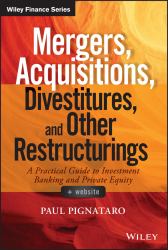 Wiley Finance Series

Mergers, Acquisitions, Divestitures, and Other Restructurings

A Practical Guide to Investment Banking and Private Equity

+ website

PAUL PIGNATARO

WILEY